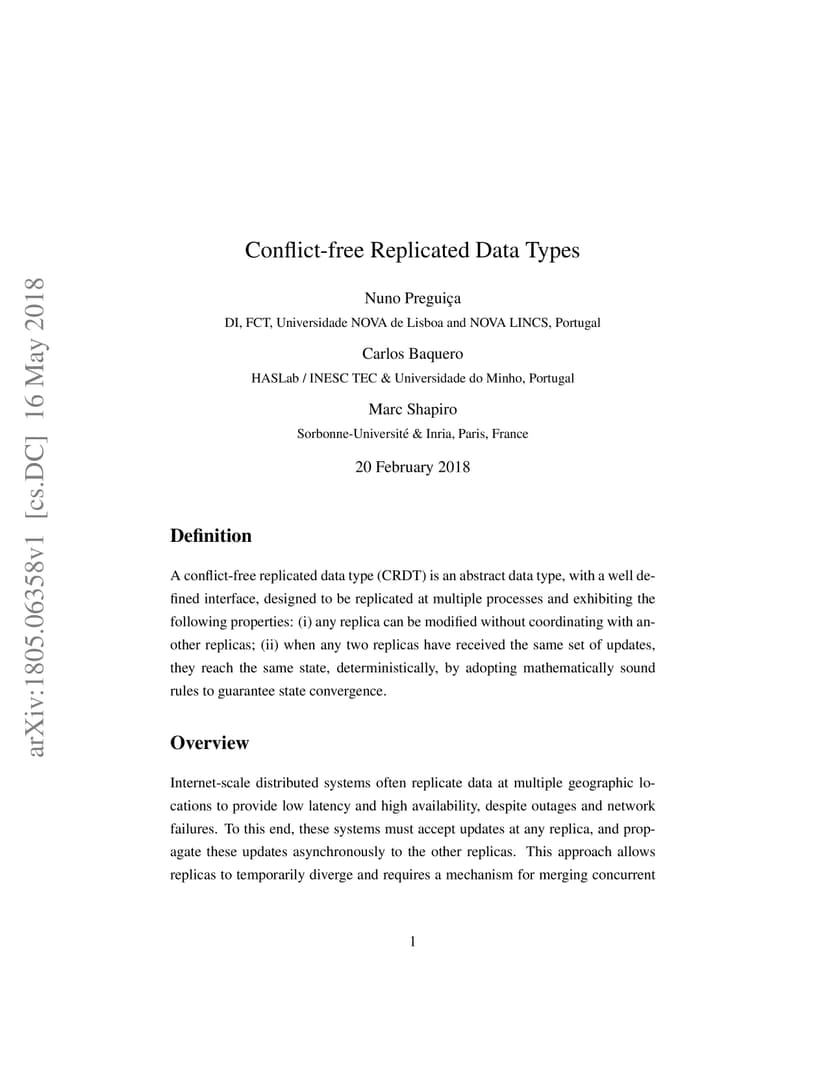 arXiv:1805.06358v1 [cs.DC] 16 May 2018

Conflict-free Replicated Data Types

Nuno Preguiça
DI, FCT, Universidade NOVA de Lisboa and NOVA LINCS, Portugal

Carlos Baquero
HASLab / INESC TEC & Universidade do Minho, Portugal

Marc Shapiro
Sorbonne-Université & Inria, Paris, France

20 February 2018

Definition

A conflict-free replicated data type (CRDT) is an abstract data type, with a well defined interface, designed to be replicated at multiple processes and exhibiting the following properties: (i) any replica can be modified without coordinating with another replicas; (ii) when any two replicas have received the same set of updates, they reach the same state, deterministically, by adopting mathematically sound rules to guarantee state convergence.

Overview

Internet-scale distributed systems often replicate data at multiple geographic locations to provide low latency and high availability, despite outages and network failures. To this end, these systems must accept updates at any replica, and propagate these updates asynchronously to the other replicas. This approach allows replicas to temporarily diverge and requires a mechanism for merging concurrent

1